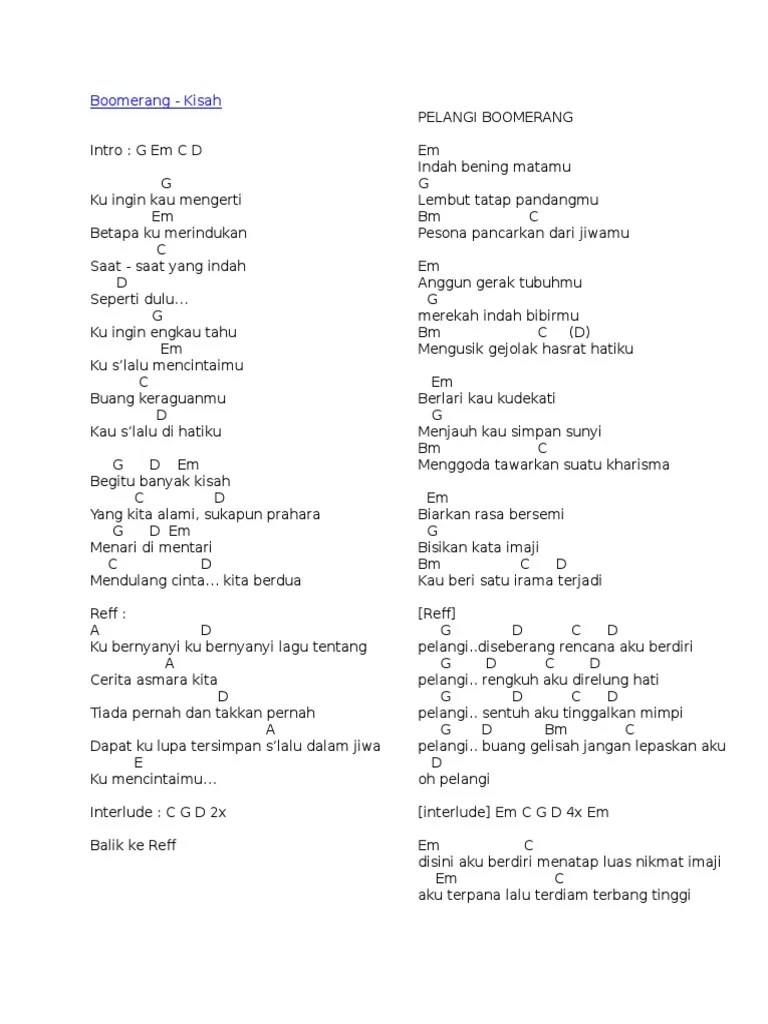 Boomerang - Kisah

Intro : G Em C D

G
Ku ingin kau mengerti
Em
Betapa ku merindukan
C
Saat - saat yang indah
D
Seperti dulu...
G
Ku ingin engkau tahu
Em
Ku s'lalu mencintaimu
C
Buang keraguanmu
D
Kau s'lalu di hatiku

G D Em
Begitu banyak kisah
C D
Yang kita alami, sukapun prahara
G D Em
Menari di mentari
C D
Mendulang cinta... kita berdua

Reff :
A D
Ku bernyanyi ku bernyanyi lagu tentang
A
Cerita asmara kita
D
Tiada pernah dan takkan pernah
A
Dapat ku lupa tersimpan s'lalu dalam jiwa
E
Ku mencintaimu...

Interlude : C G D 2x

Balik ke Reff

PELANGI BOOMERANG

Em
Indah bening matamu
G
Lembut tatap pandangmu
Bm C
Pesona pancarkan dari jiwamu

Em
Anggun gerak tubuhmu
G
merekah indah bibirmu
Bm C (D)
Mengusik gejolak hasrat hatiku

Em
Berlari kau kudekati
G
Menjauh kau simpan sunyi
Bm C
Menggoda tawarkan suatu kharisma

Em
Biarkan rasa bersemi
G
Bisikan kata imaji
Bm C D
Kau beri satu irama terjadi

[Reff]
G D C D
pelangi..diseberang rencana aku berdiri
G D C D
pelangi.. rengkuh aku direlung hati
G D C D
pelangi.. sentuh aku tinggalkan mimpi
G D Bm C
pelangi.. buang gelisah jangan lepaskan aku
D
oh pelangi

[interlude] Em C G D 4x Em

Em C
disini aku berdiri menatap luas nikmat imaji
Em C
aku terpana lalu terdiam terbang tinggi